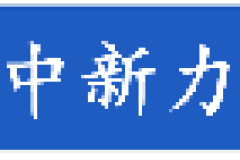 中新力